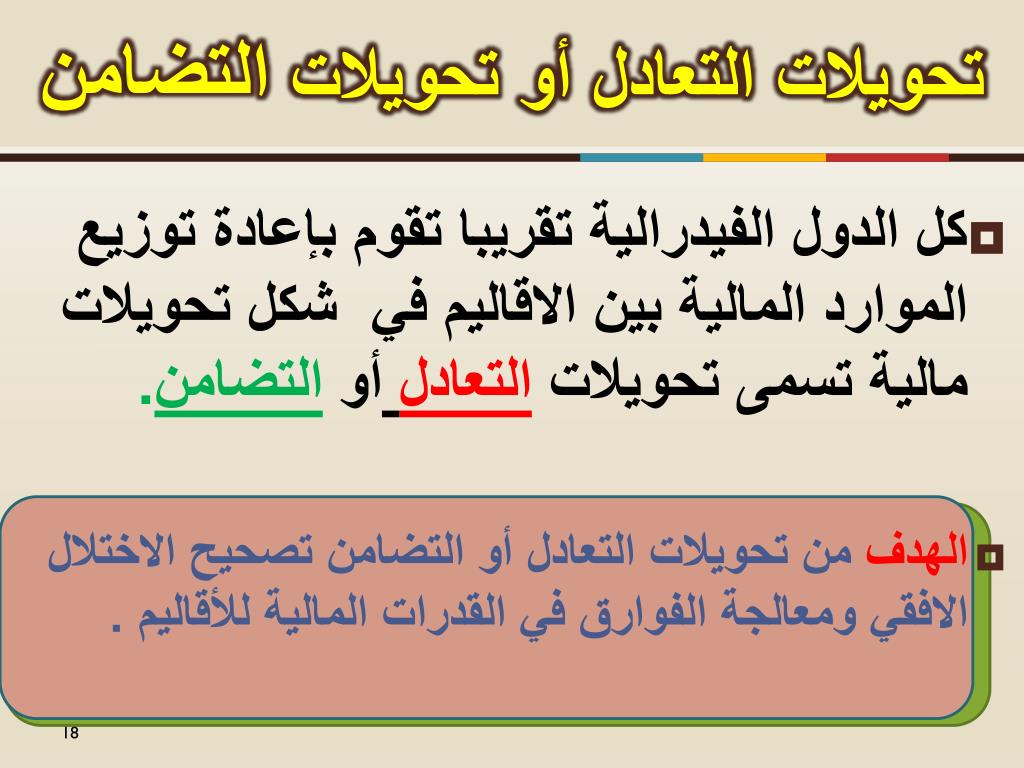 تحويلات التعادل أو تحويلات التضامن

كل الدول الفيدرالية تقريبا تقوم بإعادة توزيع الموارد المالية بين الاقاليم في شكل تحويلات مالية تسمى تحويلات التعادل أو التضامن.

الهدف من تحويلات التعادل أو التضامن تصحيح الاختلال الافقي ومعالجة الفوارق في القدرات المالية للأقاليم .

18